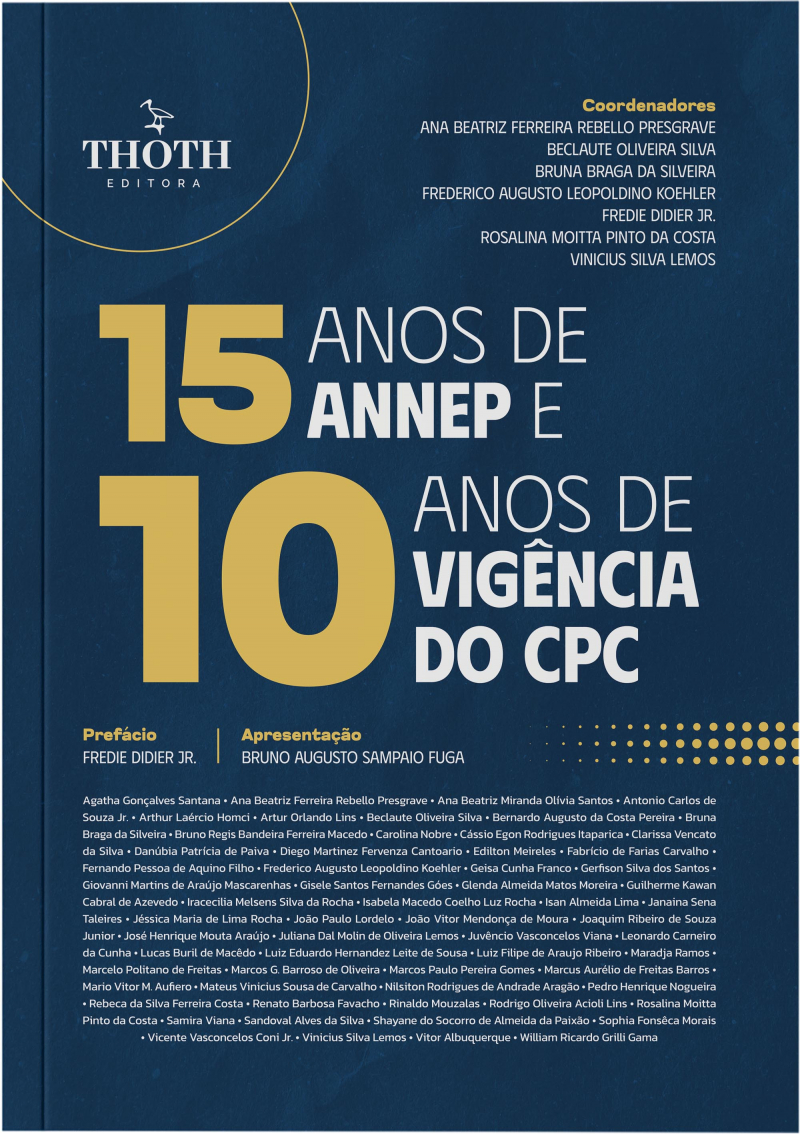 THOTH
EDITORA

Coordenadores
ANA BEATRIZ FERREIRA REBELLO PRESGRAVE
BECLAUTE OLIVEIRA SILVA
BRUNA BRAGA DA SILVEIRA
FREDERICO AUGUSTO LEOPOLDINO KOEHLER
FREDIE DIDIER JR.
ROSALINA MOITTA PINTO DA COSTA
VINICIUS SILVA LEMOS

15 ANOS DE ANNEP E
10 ANOS DE VIGÊNCIA DO CPC

Prefácio
FREDIE DIDIER JR.

Apresentação
BRUNO AUGUSTO SAMPAIO FUGA

Agatha Gonçalves Santana • Ana Beatriz Ferreira Rebello Presgrave • Ana Beatriz Miranda Olívia Santos • Antonio Carlos de Souza Jr. • Arthur Laércio Homci • Artur Orlando Lins • Beclaute Oliveira Silva • Bernardo Augusto da Costa Pereira • Bruna Braga da Silveira • Bruno Regis Bandeira Ferreira Macedo • Carolina Nobre • Cássio Egon Rodrigues Itaparica • Clarissa Vencato da Silva • Danúbia Patrícia de Paiva • Diego Martinez Fervenza Cantoario • Edilton Meireles • Fabrício de Farias Carvalho • Fernando Pessoa de Aquino Filho • Frederico Augusto Leopoldino Koehler • Geisa Cunha Franco • Gerfison Silva dos Santos • Giovanni Martins de Araújo Mascarenhas • Gisele Santos Fernandes Góes • Glenda Almeida Matos Moreira • Guilherme Kawan Cabral de Azevedo • Iracecilia Melsens Silva da Rocha • Isabela Macedo Coelho Luz Rocha • Isan Almeida Lima • Janaina Sena Taleires • Jéssica Maria de Lima Rocha • João Paulo Lordelo • João Vitor Mendonça de Moura • Joaquim Ribeiro de Souza Junior • José Henrique Mouta Araújo • Juliana Dal Molin de Oliveira Lemos • Juvêncio Vasconcelos Viana • Leonardo Carneiro da Cunha • Lucas Buril de Macêdo • Luiz Eduardo Hernandez Leite de Sousa • Luiz Filipe de Araujo Ribeiro • Maradja Ramos • Marcelo Politano de Freitas • Marcos G. Barroso de Oliveira • Marcos Paulo Pereira Gomes • Marcus Aurélio de Freitas Barros • Mario Vitor M. Aufiero • Mateus Vinicius Sousa de Carvalho • Nilsiton Rodrigues de Andrade Aragão • Pedro Henrique Nogueira • Rebeca da Silva Ferreira Costa • Renato Barbosa Favacho • Rinaldo Mouzalas • Rodrigo Oliveira Acioli Lins • Rosalina Moitta Pinto da Costa • Samira Viana • Sandoval Alves da Silva • Shayane do Socorro de Almeida da Paixão • Sophia Fonsêca Morais • Vicente Vasconcelos Coni Jr. • Vinicius Silva Lemos • Vitor Albuquerque • William Ricardo Grilli Gama